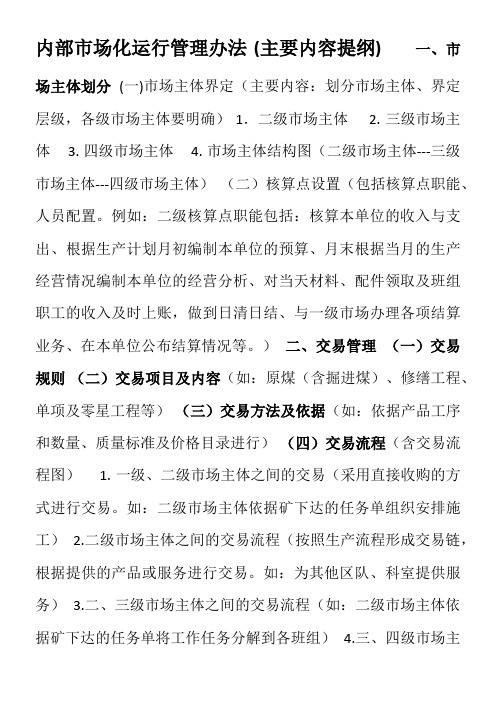 内部市场化运行管理办法 (主要内容提纲) 一、市场主体划分 (一)市场主体界定（主要内容：划分市场主体、界定层级，各级市场主体要明确） 1. 二级市场主体 2. 三级市场主体 3. 四级市场主体 4. 市场主体结构图（二级市场主体---三级市场主体---四级市场主体） （二）核算点设置（包括核算点职能、人员配置。例如：二级核算点职能包括：核算本单位的收入与支出、根据生产计划月初编制本单位的预算、月末根据当月的生产经营情况编制本单位的经营分析、对当天材料、配件领取及班组职工的收入及时上账，做到日清日结、与一级市场办理各项结算业务、在本单位公布结算情况等。） 二、交易管理 （一）交易规则 （二）交易项目及内容（如：原煤（含掘进煤）、修缮工程、单项及零星工程等） （三）交易方法及依据（如：依据产品工序和数量、质量标准及价格目录进行） （四）交易流程（含交易流程图） 1. 一级、二级市场主体之间的交易（采用直接收购的方式进行交易。如：二级市场主体依据矿下达的任务单组织安排施工） 2.二级市场主体之间的交易流程（按照生产流程形成交易链，根据提供的产品或服务进行交易。如：为其他区队、科室提供服务） 3.二、三级市场主体之间的交易流程（如：二级市场主体依据矿下达的任务单将工作任务分解到各班组） 4.三、四级市场主